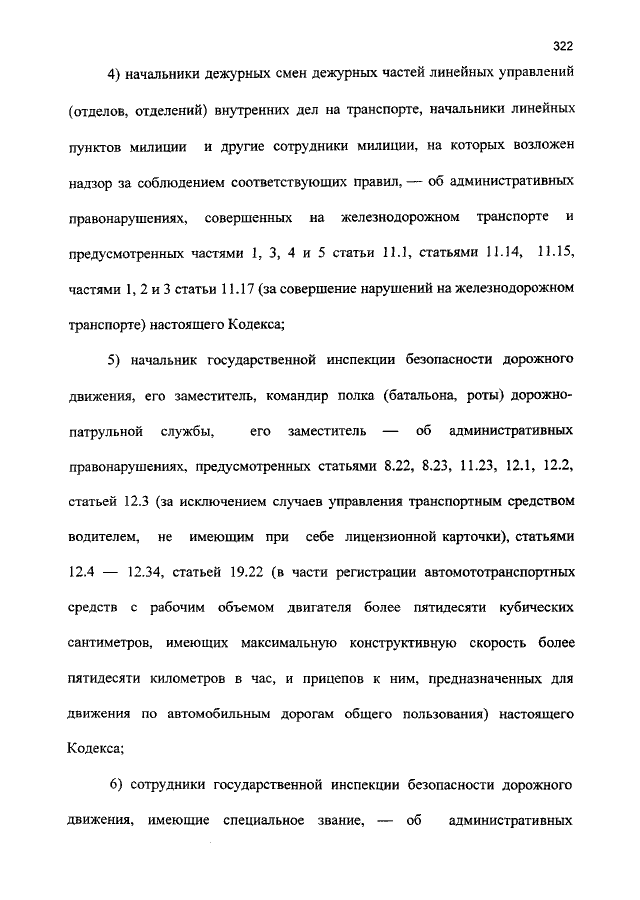 322

4) начальники дежурных смен дежурных частей линейных управлений (отделов, отделений) внутренних дел на транспорте, начальники линейных пунктов милиции и другие сотрудники милиции, на которых возложен надзор за соблюдением соответствующих правил, — об административных правонарушениях, совершенных на железнодорожном транспорте и предусмотренных частями 1, 3, 4 и 5 статьи 11.1, статьями 11.14, 11.15, частями 1, 2 и 3 статьи 11.17 (за совершение нарушений на железнодорожном транспорте) настоящего Кодекса;

5) начальник государственной инспекции безопасности дорожного движения, его заместитель, командир полка (батальона, роты) дорожно-патрульной службы, его заместитель — об административных правонарушениях, предусмотренных статьями 8.22, 8.23, 11.23, 12.1, 12.2, статьей 12.3 (за исключением случаев управления транспортным средством водителем, не имеющим при себе лицензионной карточки), статьями 12.4 — 12.34, статьей 19.22 (в части регистрации автомототранспортных средств с рабочим объемом двигателя более пятидесяти кубических сантиметров, имеющих максимальную конструктивную скорость более пятидесяти километров в час, и прицепов к ним, предназначенных для движения по автомобильным дорогам общего пользования) настоящего Кодекса;

6) сотрудники государственной инспекции безопасности дорожного движения, имеющие специальное звание, — об административных